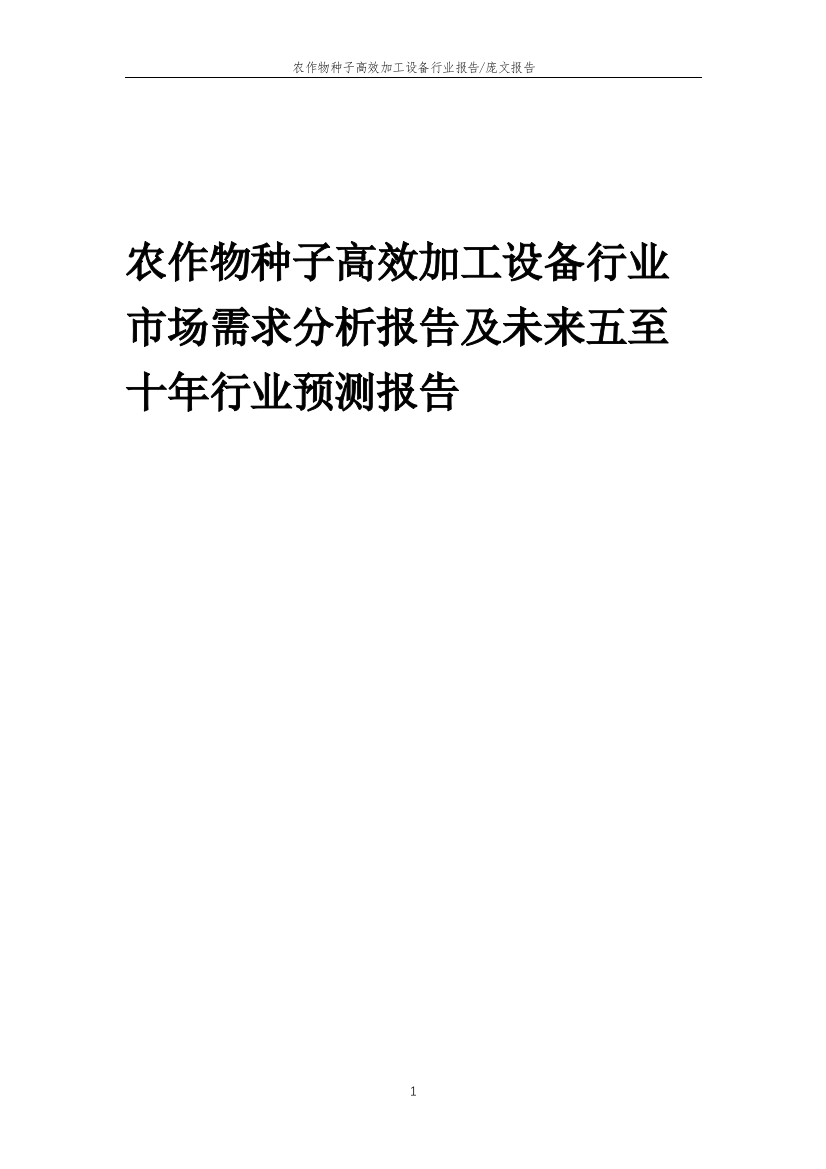 农作物种子高效加工设备行业报告/庞文报告

农作物种子高效加工设备行业市场需求分析报告及未来五至十年行业预测报告

1